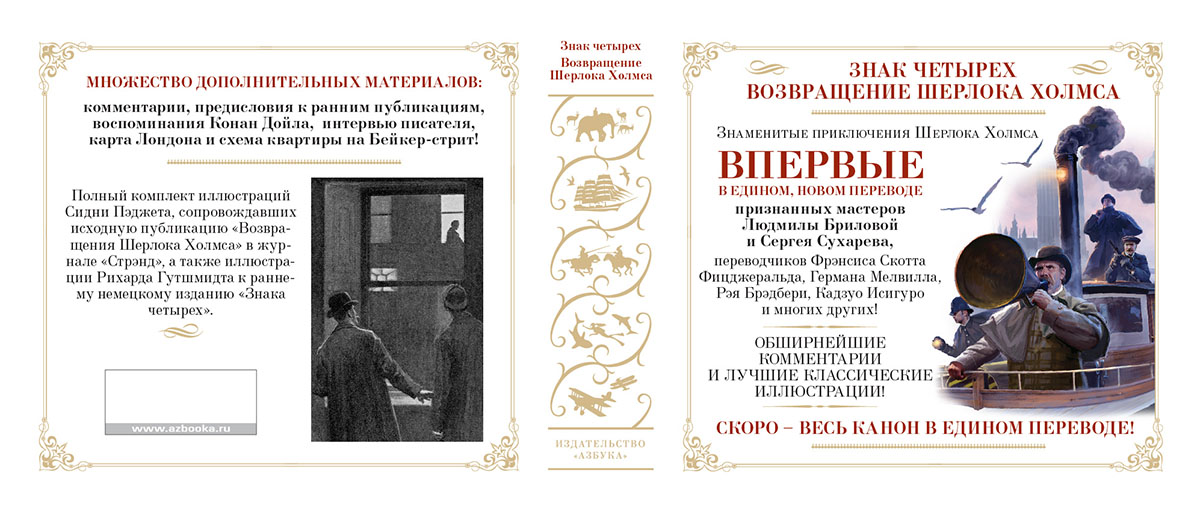 МНОЖЕСТВО ДОПОЛНИТЕЛЬНЫХ МАТЕРИАЛОВ:

комментарии, предисловия к ранним публикациям, воспоминания Конан Дойла, интервью писателя, карта Лондона и схема квартиры на Бейкер-стрит!

Полный комплект иллюстраций Сидни Пэджета, сопровождавших исходную публикацию «Возвращения Шерлока Холмса» в журнале «Стрэнд», а также иллюстрации Рихарда Гутшмидта к раннему немецкому изданию «Знака четырех».

www.azbooka.ru

Знак четырех
Возвращение Шерлока Холмса

ИЗДАТЕЛЬСТВО «АЗБУКА»

ЗНАК ЧЕТЫРЕХ
ВОЗВРАЩЕНИЕ ШЕРЛОКА ХОЛМСА

Знаменитые приключения Шерлока Холмса

ВПЕРВЫЕ
В ЕДИНОМ, НОВОМ ПЕРЕВОДЕ

признанных мастеров
Людмилы Бриловой
и Сергея Сухарева,

переводчиков Фрэнсиса Скотта Фицджеральда, Германа Мелвилла, Рэя Брэдбери, Кадзуо Исигуро и многих других!

ОБШИРНЕЙШИЕ КОММЕНТАРИИ И ЛУЧШИЕ КЛАССИЧЕСКИЕ ИЛЛЮСТРАЦИИ!

СКОРО – ВЕСЬ КАНОН В ЕДИНОМ ПЕРЕВОДЕ!